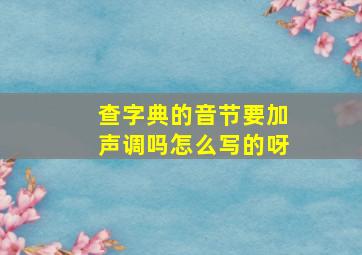 查字典的音节要加声调吗怎么写的呀